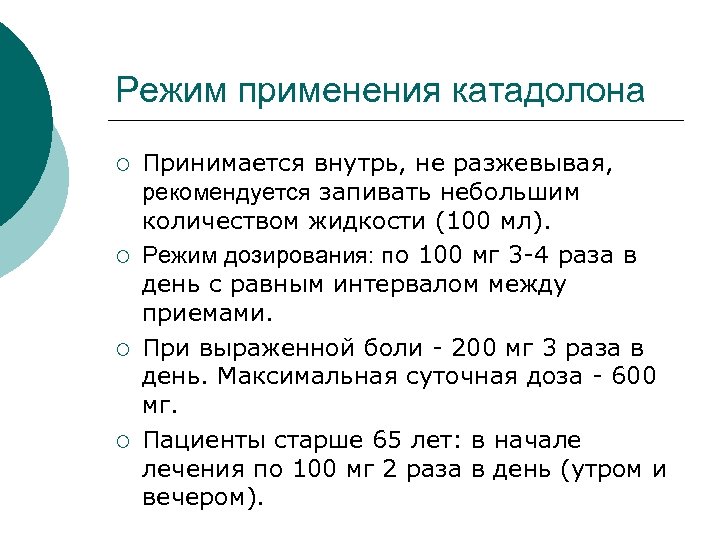 Режим применения катадолона

○ Принимается внутрь, не разжевывая, рекомендуется запивать небольшим количеством жидкости (100 мл).

○ Режим дозирования: по 100 мг 3-4 раза в день с равным интервалом между приемами.

○ При выраженной боли - 200 мг 3 раза в день. Максимальная суточная доза - 600 мг.

○ Пациенты старше 65 лет: в начале лечения по 100 мг 2 раза в день (утром и вечером).